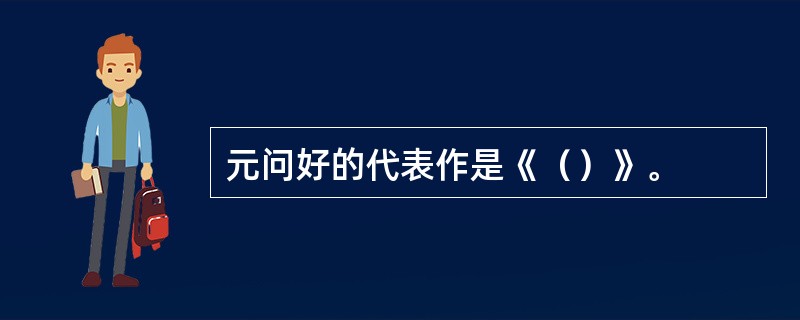 元问好的代表作是《（）》。